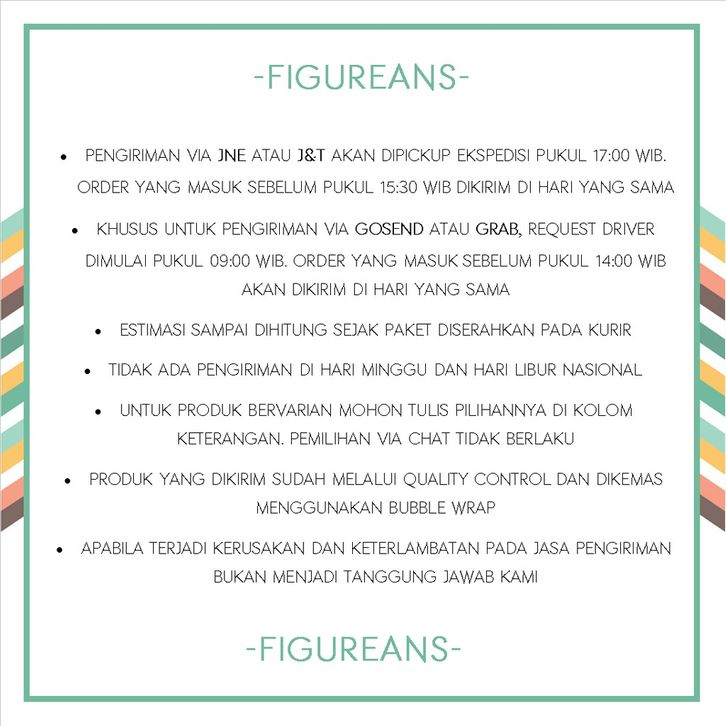 -FIGUREANS-

• PENGIRIMAN VIA JNE ATAU J&T AKAN DIPICKUP EKSPEDISI PUKUL 17:00 WIB. ORDER YANG MASUK SEBELUM PUKUL 15:30 WIB DIKIRIM DI HARI YANG SAMA

• KHUSUS UNTUK PENGIRIMAN VIA GOSEND ATAU GRAB, REQUEST DRIVER DIMULAI PUKUL 09:00 WIB. ORDER YANG MASUK SEBELUM PUKUL 14:00 WIB AKAN DIKIRIM DI HARI YANG SAMA

• ESTIMASI SAMPAI DIHITUNG SEJAK PAKET DISERAHKAN PADA KURIR

• TIDAK ADA PENGIRIMAN DI HARI MINGGU DAN HARI LIBUR NASIONAL

• UNTUK PRODUK BERVARIAN MOHON TULIS PILIHANNYA DI KOLOM KETERANGAN. PEMILIHAN VIA CHAT TIDAK BERLAKU

• PRODUK YANG DIKIRIM SUDAH MELALUI QUALITY CONTROL DAN DIKEMAS MENGGUNAKAN BUBBLE WRAP

• APABILA TERJADI KERUSAKAN DAN KETERLAMBATAN PADA JASA PENGIRIMAN BUKAN MENJADI TANGGUNG JAWAB KAMI

-FIGUREANS-